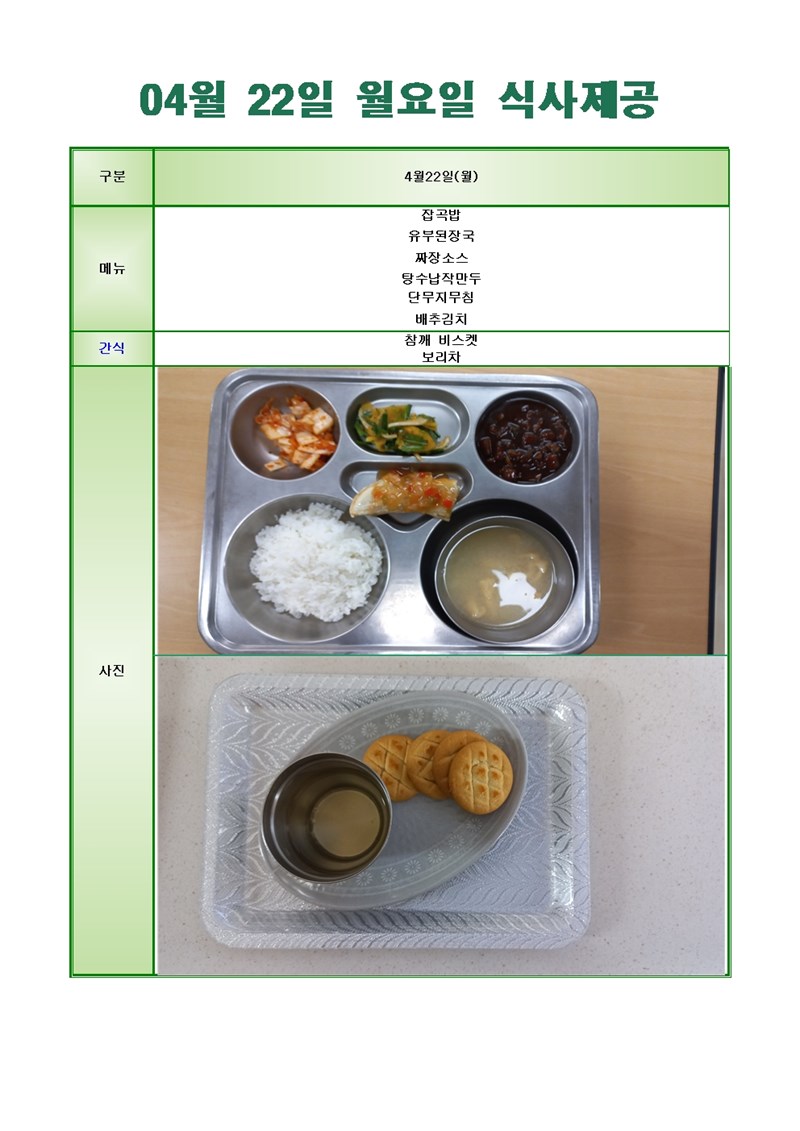 04월 22일 월요일 식사제공

| 구분 | 4월22일(월) |
|---|---|
| 메뉴 | 잡곡밥<br>유부된장국<br>짜장소스<br>탕수납작만두<br>단무지무침<br>배추김치 |
| 간식 | 참깨 비스켓<br>보리차 |
| 사진 | |